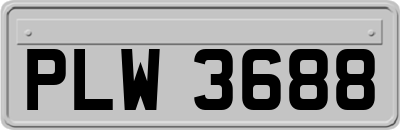 PLW 3688